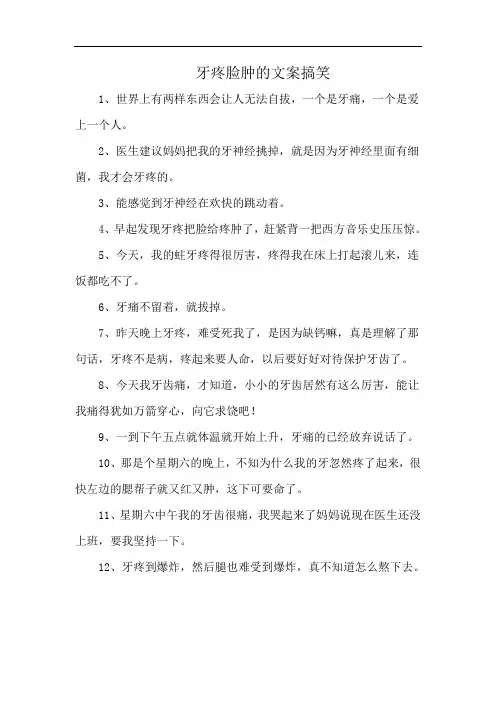 牙疼脸肿的文案搞笑

1、世界上有两样东西会让人无法自拔，一个是牙痛，一个是爱上一个人。

2、医生建议妈妈把我的牙神经挑掉，就是因为牙神经里面有细菌，我才会牙疼的。

3、能感觉到牙神经在欢快的跳动着。

4、早起发现牙疼把脸给疼肿了，赶紧背一把西方音乐史压压惊。

5、今天，我的蛀牙疼得很厉害，疼得我在床上打起滚儿来，连饭都吃不了。

6、牙痛不留着，就拔掉。

7、昨天晚上牙疼，难受死我了，是因为缺钙嘛，真是理解了那句话，牙疼不是病，疼起来要人命，以后要好好对待保护牙齿了。

8、今天我牙齿痛，才知道，小小的牙齿居然有这么厉害，能让我痛得犹如万箭穿心，向它求饶吧！

9、一到下午五点就体温就开始上升，牙痛的已经放弃说话了。

10、那是个星期六的晚上，不知为什么我的牙忽然疼了起来，很快左边的腮帮子就又红又肿，这下可要命了。

11、星期六中午我的牙齿很痛，我哭起来了妈妈说现在医生还没上班，要我坚持一下。

12、牙疼到爆炸，然后腿也难受到爆炸，真不知道怎么熬下去。